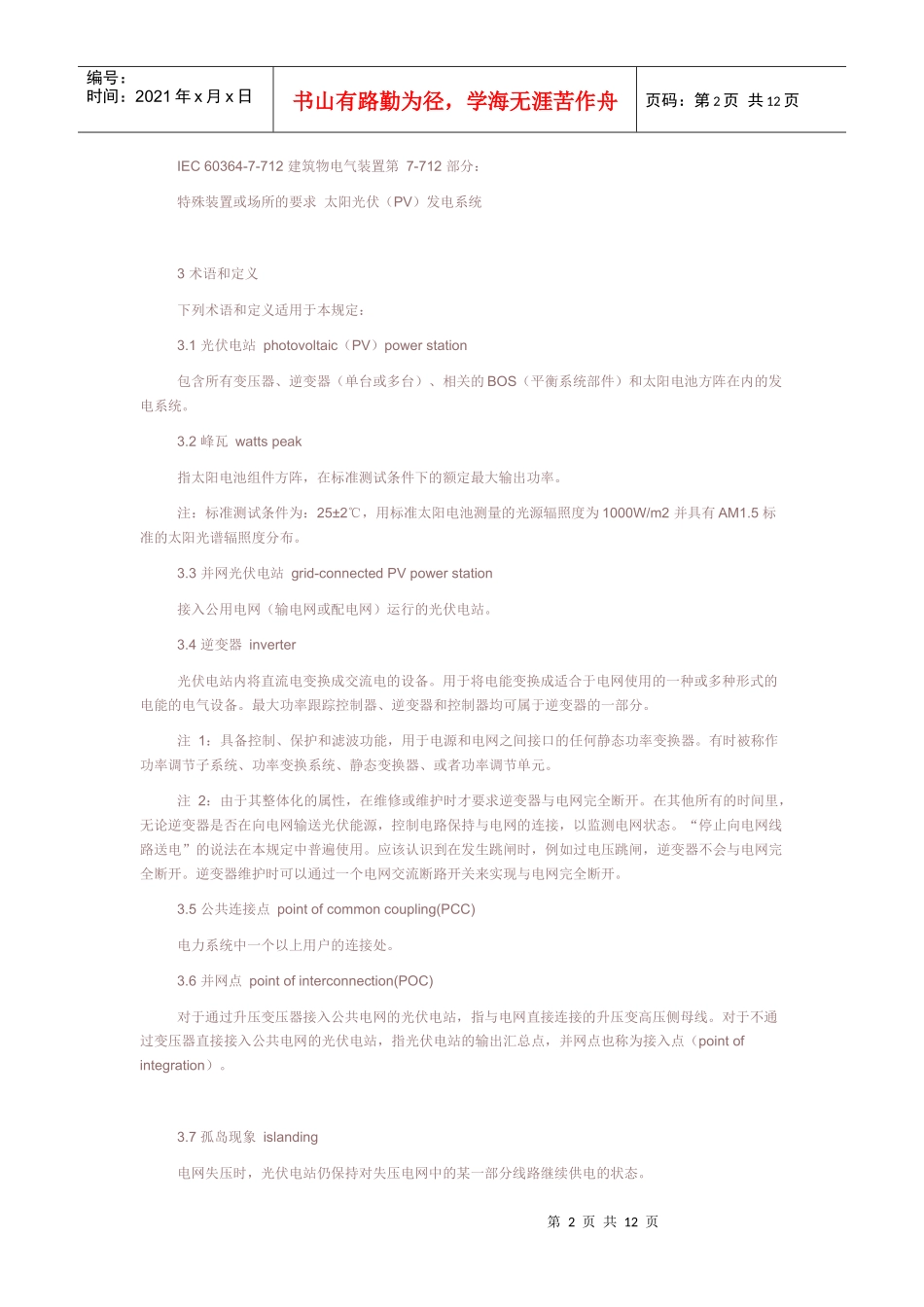 编号：
时间：2021 年 x 月 x 日

书山有路勤为径，学海无涯苦作舟

页码：第 2 页 共 12 页

IEC 60364-7-712 建筑物电气装置第 7-712 部分：

特殊装置或场所的要求 太阳光伏（PV）发电系统

3 术语和定义

下列术语和定义适用于本规定：

3.1 光伏电站 photovoltaic（PV）power station

包含所有变压器、逆变器（单台或多台）、相关的 BOS（平衡系统部件）和太阳电池方阵在内的发电系统。

3.2 峰瓦 watts peak

指太阳电池组件方阵，在标准测试条件下的额定最大输出功率。

注：标准测试条件为：25±2℃，用标准太阳电池测量的光源辐照度为 1000W/m2 并具有 AM1.5 标准的太阳光谱辐照度分布。

3.3 并网光伏电站 grid-connected PV power station

接入公用电网（输电网或配电网）运行的光伏电站。

3.4 逆变器 inverter

光伏电站内将直流电变换成交流电的设备。用于将电能变换成适合于电网使用的一种或多种形式的电能的电气设备。最大功率跟踪控制器、逆变器和控制器均可属于逆变器的一部分。

注 1：具备控制、保护和滤波功能，用于电源和电网之间接口的任何静态功率变换器。有时被称作功率调节子系统、功率变换系统、静态变换器、或者功率调节单元。

注 2：由于其整体化的属性，在维修或维护时才要求逆变器与电网完全断开。在其他所有的时间里，无论逆变器是否在向电网输送光伏能源，控制电路保持与电网的连接，以监测电网状态。“停止向电网线路送电”的说法在本规定中普遍使用。应该认识到在发生跳闸时，例如过电压跳闸，逆变器不会与电网完全断开。逆变器维护时可以通过一个电网交流断路开关来实现与电网完全断开。

3.5 公共连接点 point of common coupling(PCC)

电力系统中一个以上用户的连接处。

3.6 并网点 point of interconnection(POC)

对于通过升压变压器接入公共电网的光伏电站，指与电网直接连接的升压变高压侧母线。对于不通过变压器直接接入公共电网的光伏电站，指光伏电站的输出汇总点，并网点也称为接入点（point of integration）。

3.7 孤岛现象 islanding

电网失压时，光伏电站仍保持对失压电网中的某一部分线路继续供电的状态。

第 2 页 共 12 页